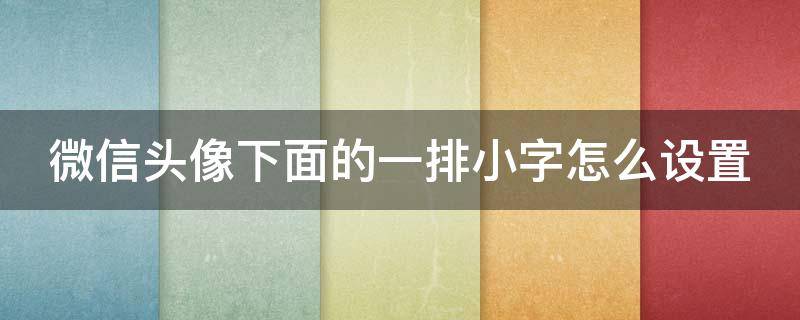 微信头像下面的一排小字怎么设置